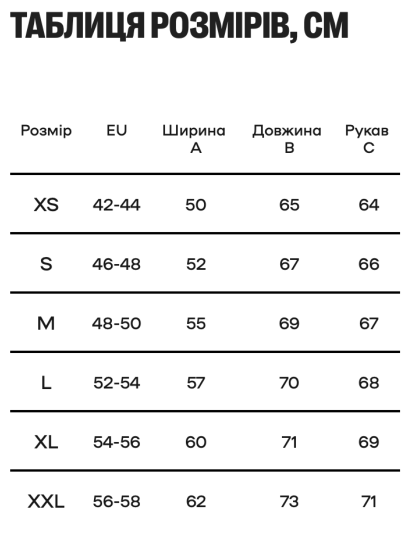 ТАБЛИЦЯ РОЗМІРІВ, СМ

| Розмір | EU | Ширина A | Довжина B | Рукав C |
|---|---|---|---|---|
| XS | 42-44 | 50 | 65 | 64 |
| S | 46-48 | 52 | 67 | 66 |
| M | 48-50 | 55 | 69 | 67 |
| L | 52-54 | 57 | 70 | 68 |
| XL | 54-56 | 60 | 71 | 69 |
| XXL | 56-58 | 62 | 73 | 71 |